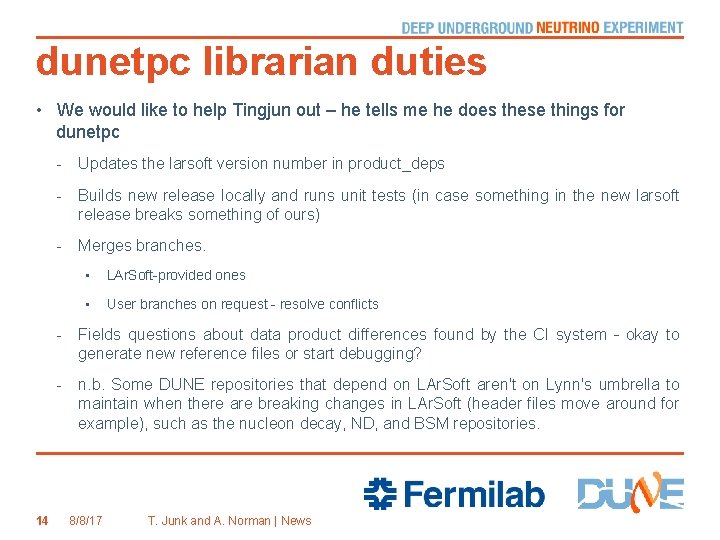 DEEP UNDERGROUND NEUTRINO EXPERIMENT

dunetpc librarian duties

• We would like to help Tingjun out – he tells me he does these things for dunetpc

- Updates the larsoft version number in product_deps

- Builds new release locally and runs unit tests (in case something in the new larsoft release breaks something of ours)

- Merges branches.

• LArSoft-provided ones

• User branches on request - resolve conflicts

- Fields questions about data product differences found by the CI system - okay to generate new reference files or start debugging?

- n.b. Some DUNE repositories that depend on LArSoft aren't on Lynn's umbrella to maintain when there are breaking changes in LArSoft (header files move around for example), such as the nucleon decay, ND, and BSM repositories.

Fermilab

DUNE

14 8/8/17 T. Junk and A. Norman | News